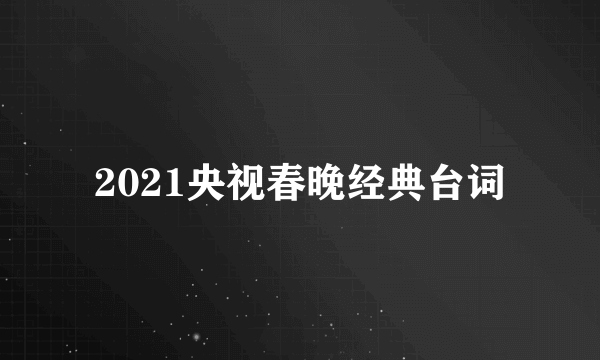 2021央视春晚经典台词